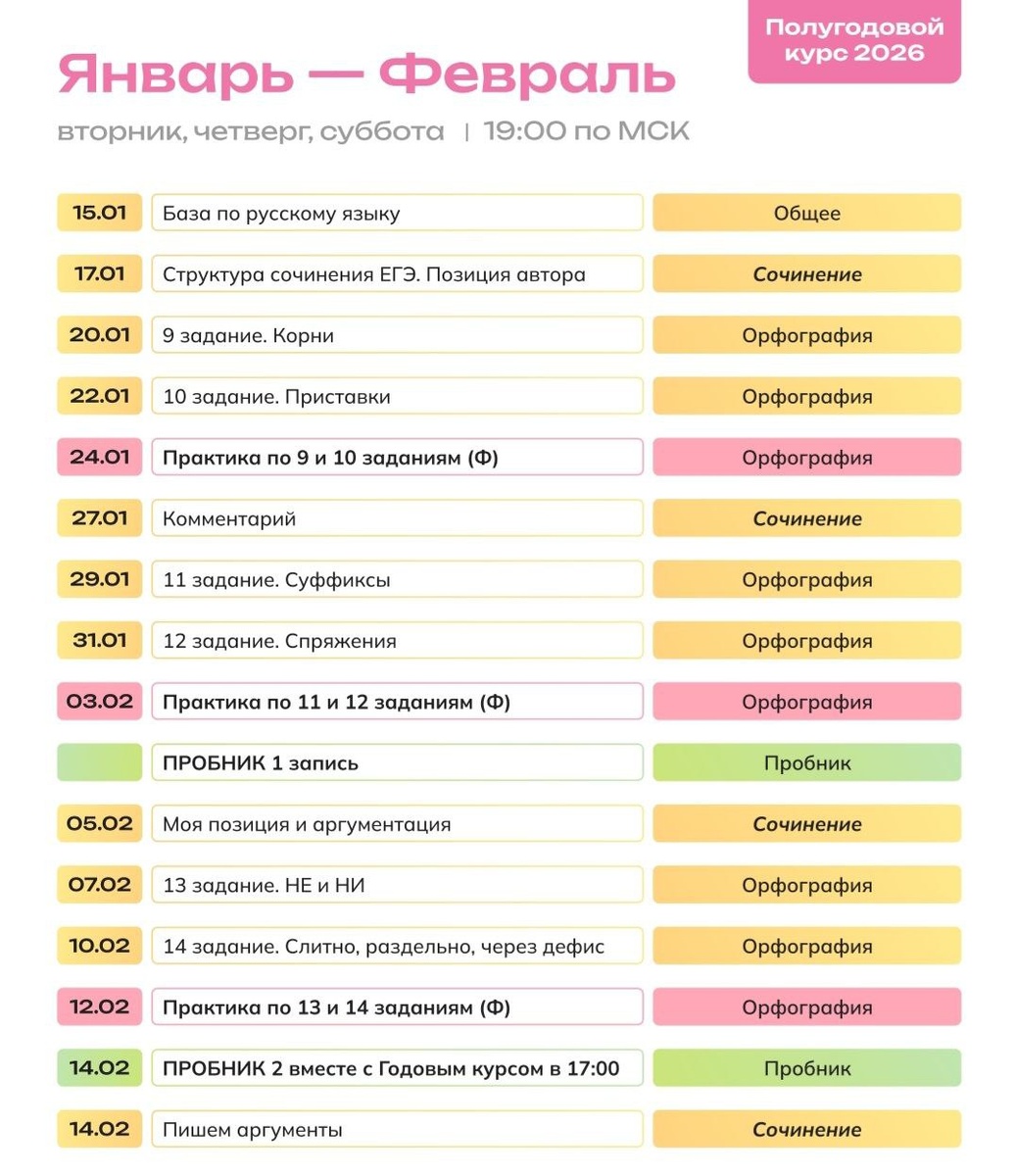 Полугодовой курс 2026

Январь — Февраль

вторник, четверг, суббота | 19:00 по МСК

| | | |
|---|---|---|
| 15.01 | База по русскому языку | Общее |
| 17.01 | Структура сочинения ЕГЭ. Позиция автора | Сочинение |
| 20.01 | 9 задание. Корни | Орфография |
| 22.01 | 10 задание. Приставки | Орфография |
| 24.01 | Практика по 9 и 10 заданиям (Ф) | Орфография |
| 27.01 | Комментарий | Сочинение |
| 29.01 | 11 задание. Суффиксы | Орфография |
| 31.01 | 12 задание. Спряжения | Орфография |
| 03.02 | Практика по 11 и 12 заданиям (Ф) | Орфография |
| | ПРОБНИК 1 запись | Пробник |
| 05.02 | Моя позиция и аргументация | Сочинение |
| 07.02 | 13 задание. НЕ и НИ | Орфография |
| 10.02 | 14 задание. Слитно, раздельно, через дефис | Орфография |
| 12.02 | Практика по 13 и 14 заданиям (Ф) | Орфография |
| 14.02 | ПРОБНИК 2 вместе с Годовым курсом в 17:00 | Пробник |
| 14.02 | Пишем аргументы | Сочинение |